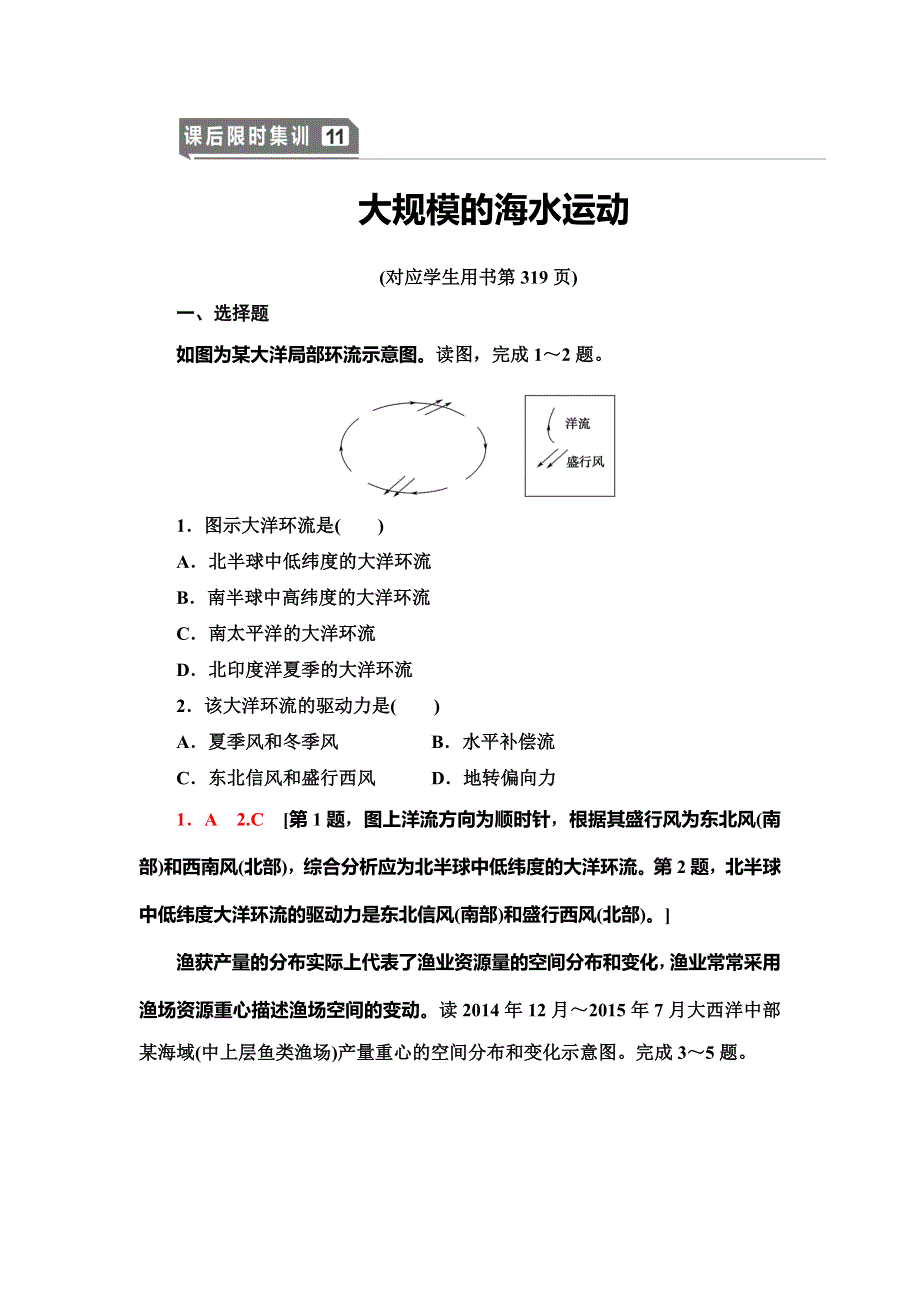 课后限时集训 11

大规模的海水运动

(对应学生用书第 319 页)

一、选择题

如图为某大洋局部环流示意图。读图，完成 1～2 题。

洋流

盛行风

1．图示大洋环流是(　　)

A．北半球中低纬度的大洋环流

B．南半球中高纬度的大洋环流

C．南太平洋的大洋环流

D．北印度洋夏季的大洋环流

2．该大洋环流的驱动力是(　　)

A．夏季风和冬季风

B．水平补偿流

C．东北信风和盛行西风

D．地转偏向力

1．A　2.C　[第 1 题，图上洋流方向为顺时针，根据其盛行风为东北风(南部)和西南风(北部)，综合分析应为北半球中低纬度的大洋环流。第 2 题，北半球中低纬度大洋环流的驱动力是东北信风(南部)和盛行西风(北部)。]

渔获产量的分布实际上代表了渔业资源量的空间分布和变化，渔业常常采用渔场资源重心描述渔场空间的变动。读 2014 年 12 月～2015 年 7 月大西洋中部某海域(中上层鱼类渔场)产量重心的空间分布和变化示意图。完成 3～5 题。